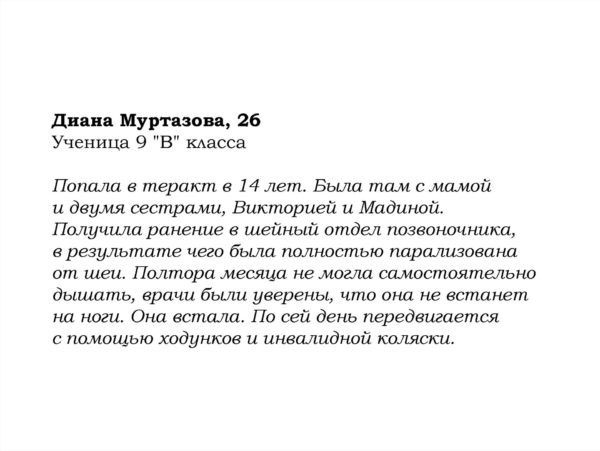 Диана Муртазова, 26
Ученица 9 "В" класса

Попала в теракт в 14 лет. Была там с мамой и двумя сестрами, Викторией и Мадиной. Получила ранение в шейный отдел позвоночника, в результате чего была полностью парализована от шеи. Полтора месяца не могла самостоятельно дышать, врачи были уверены, что она не встанет на ноги. Она встала. По сей день передвигается с помощью ходунков и инвалидной коляски.